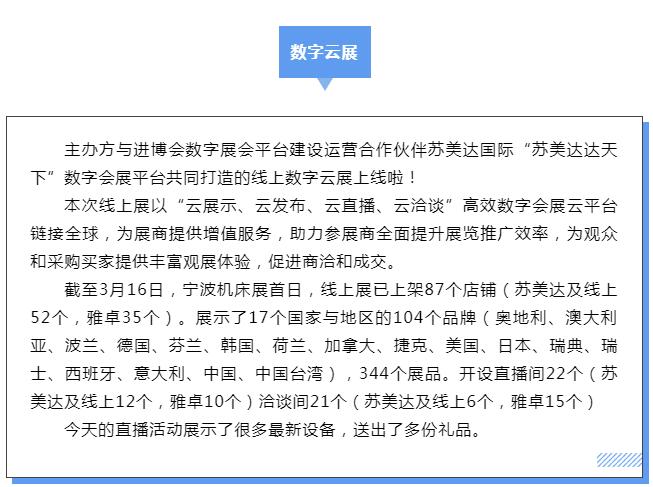 数字云展

主办方与进博会数字展会平台建设运营合作伙伴苏美达国际“苏美达达天下”数字会展平台共同打造的线上数字云展上线啦！

本次线上展以“云展示、云发布、云直播、云洽谈”高效数字会展云平台链接全球，为展商提供增值服务，助力参展商全面提升展览推广效率，为观众和采购买家提供丰富观展体验，促进商洽和成交。

截至3月16日，宁波机床展首日，线上展已上架87个店铺（苏美达及线上52个，雅卓35个）。展示了17个国家与地区的104个品牌（奥地利、澳大利亚、波兰、德国、芬兰、韩国、荷兰、加拿大、捷克、美国、日本、瑞典、瑞士、西班牙、意大利、中国、中国台湾），344个展品。开设直播间22个（苏美达及线上12个，雅卓10个）洽谈间21个（苏美达及线上6个，雅卓15个）

今天的直播活动展示了很多最新设备，送出了多份礼品。